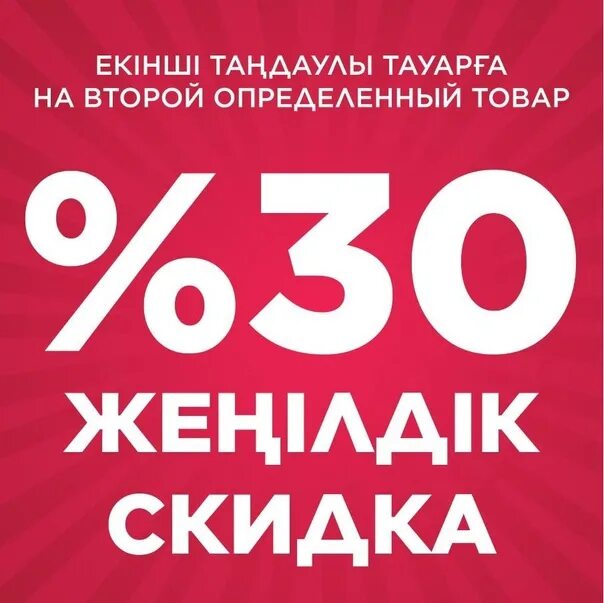 ЕКІНШІ ТАҢДАУЛЫ ТАУАРҒА
НА ВТОРОЙ ОПРЕДЕЛЕННЫЙ ТОВАР

%30

ЖЕҢІЛДІК
СКИДКА